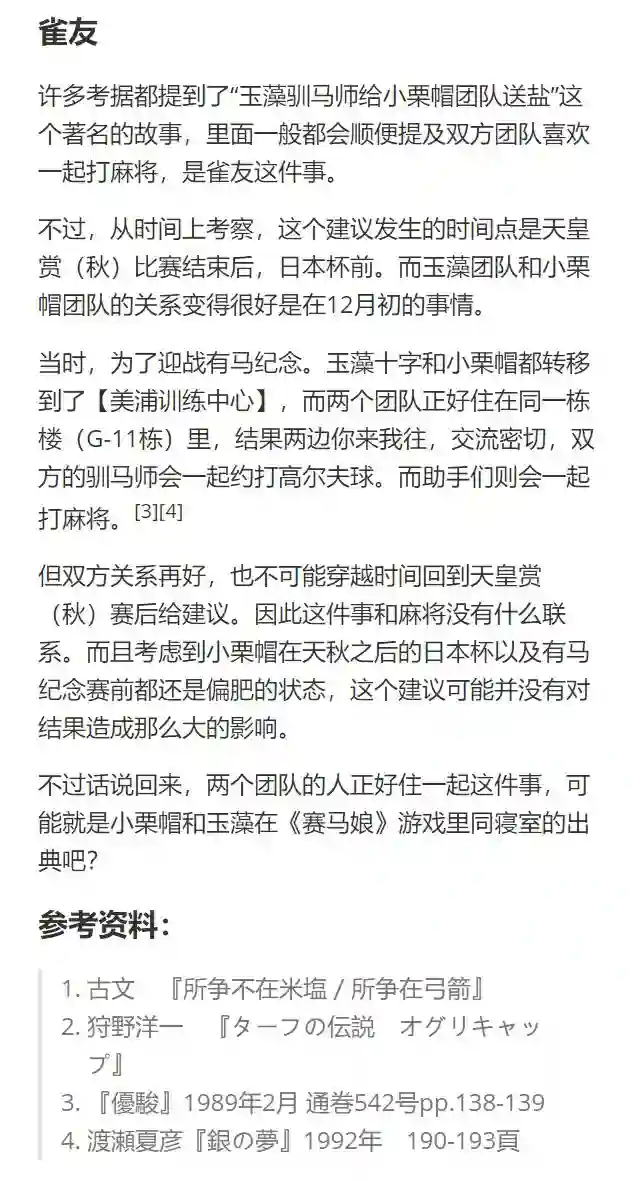 雀友

许多考据都提到了“玉藻驯马师给小栗帽团队送盐”这个著名的故事，里面一般都会顺便提及双方团队喜欢一起打麻将，是雀友这件事。

不过，从时间上考察，这个建议发生的时间点是天皇赏（秋）比赛结束后，日本杯前。而玉藻团队和小栗帽团队的关系变得很好是在12月初的事情。

当时，为了迎战有马纪念。玉藻十字和小栗帽都转移到了【美浦训练中心】，而两个团队正好住在同一栋楼（G-11栋）里，结果两边你来我往，交流密切，双方的驯马师会一起约打高尔夫球。而助手们则会一起打麻将。[3][4]

但双方关系再好，也不可能穿越时间回到天皇赏（秋）赛后给建议。因此这件事和麻将没有什么联系。而且考虑到小栗帽在天秋之后的日本杯以及有马纪念赛前都还是偏肥的状态，这个建议可能并没有对结果造成那么大的影响。

不过话说回来，两个团队的人正好住一起这件事，可能就是小栗帽和玉藻在《赛马娘》游戏里同寝室的出典吧？

参考资料：

1. 古文 『所争不在米塩 / 所争在弓箭』
2. 狩野洋一 『ターフの伝説 オグリキャップ』
3. 『優駿』1989年2月 通巻542号pp.138-139
4. 渡瀬夏彦『銀の夢』1992年 190-193頁